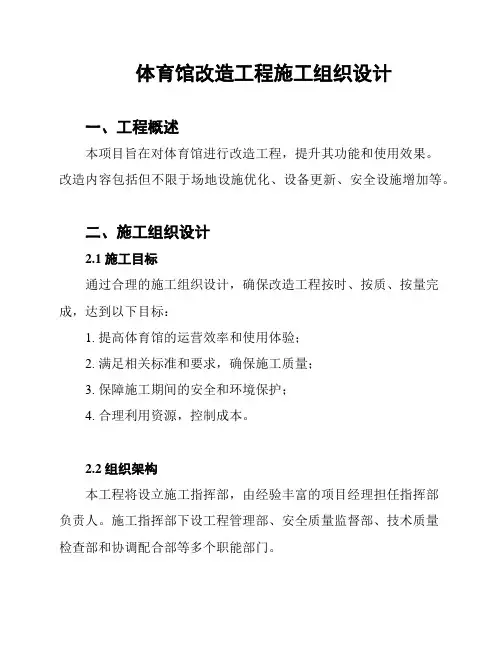 体育馆改造工程施工组织设计

一、工程概述

本项目旨在对体育馆进行改造工程，提升其功能和使用效果。改造内容包括但不限于场地设施优化、设备更新、安全设施增加等。

二、施工组织设计

2.1 施工目标

通过合理的施工组织设计，确保改造工程按时、按质、按量完成，达到以下目标：

1. 提高体育馆的运营效率和使用体验；

2. 满足相关标准和要求，确保施工质量；

3. 保障施工期间的安全和环境保护；

4. 合理利用资源，控制成本。

2.2 组织架构

本工程将设立施工指挥部，由经验丰富的项目经理担任指挥部负责人。施工指挥部下设工程管理部、安全质量监督部、技术质量检查部和协调配合部等多个职能部门。